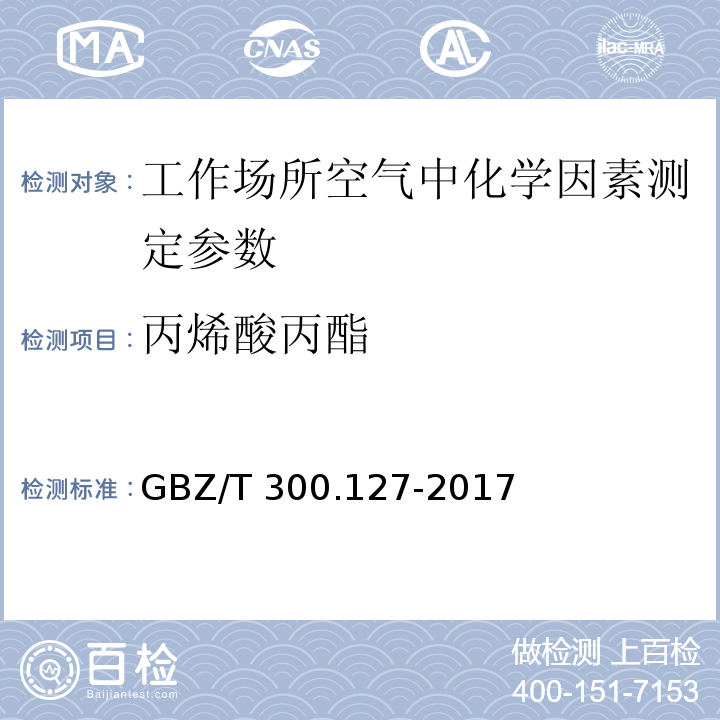 MA CNAS AL ilac-MRA

检测对象：工作场所空气中化学因素测定参数

检测项目：丙烯酸丙酯

检测标准：GBZ/T 300.127-2017

百检 Baijiantest.com

做检测 上百检
400-151-7153